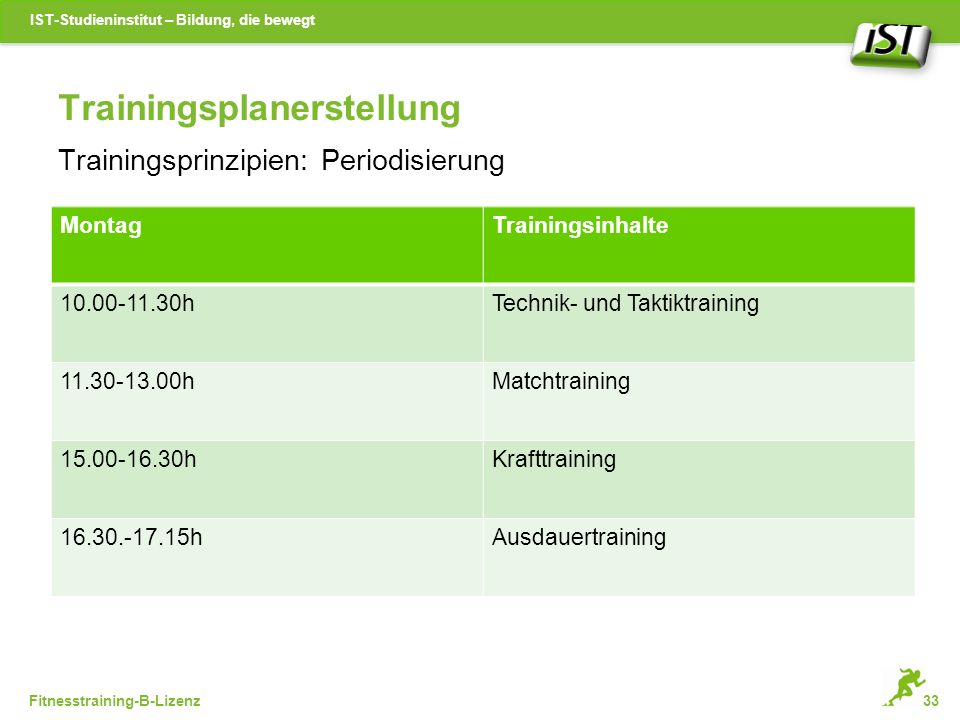 IST-Studieninstitut – Bildung, die bewegt

IST

Trainingsplanerstellung

Trainingsprinzipien: Periodisierung

| Montag | Trainingsinhalte |
|---|---|
| 10.00-11.30h | Technik- und Taktiktraining |
| 11.30-13.00h | Matchtraining |
| 15.00-16.30h | Krafttraining |
| 16.30.-17.15h | Ausdauertraining |

Fitnesstraining-B-Lizenz

33